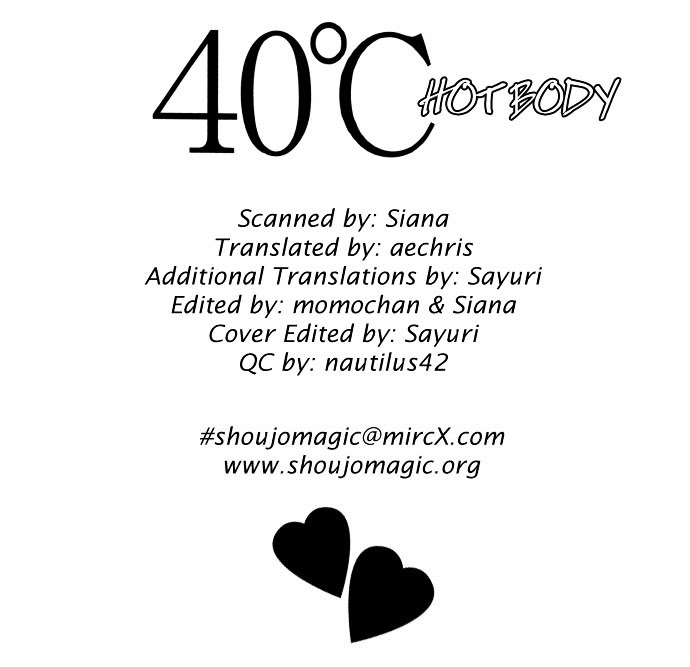 40°C HOT BODY

Scanned by: Siana
Translated by: aechris
Additional Translations by: Sayuri
Edited by: momochan & Siana
Cover Edited by: Sayuri
QC by: nautilus42

#shoujomagic@mircX.com
www.shoujomagic.org